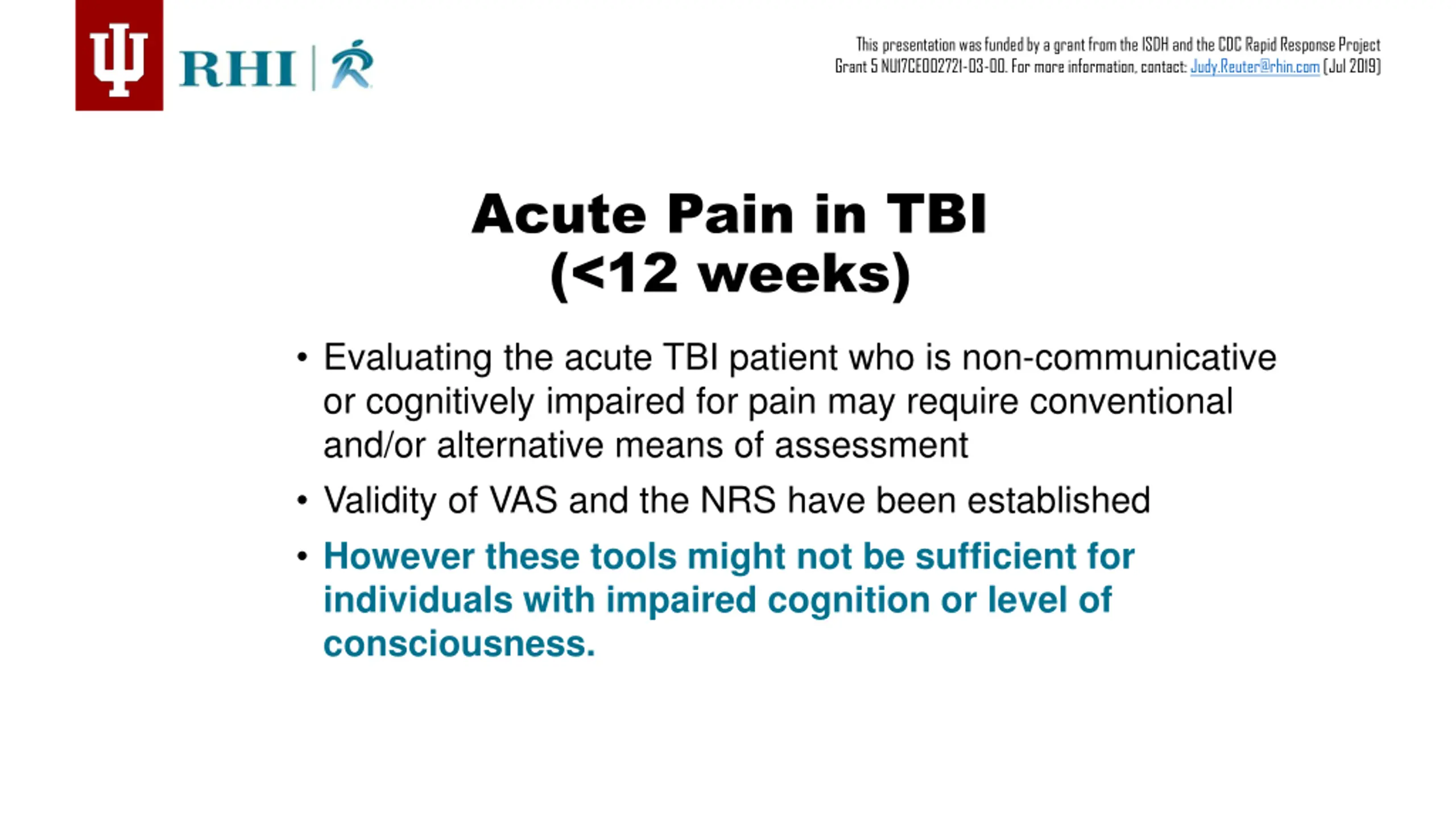 RHI

This presentation was funded by a grant from the ISDH and the CDC Rapid Response Project Grant 5 NU17CE002721-03-00. For more information, contact: Judy.Reuter@rhin.com (Jul 2019)

Acute Pain in TBI (<12 weeks)

• Evaluating the acute TBI patient who is non-communicative or cognitively impaired for pain may require conventional and/or alternative means of assessment

• Validity of VAS and the NRS have been established

• However these tools might not be sufficient for individuals with impaired cognition or level of consciousness.